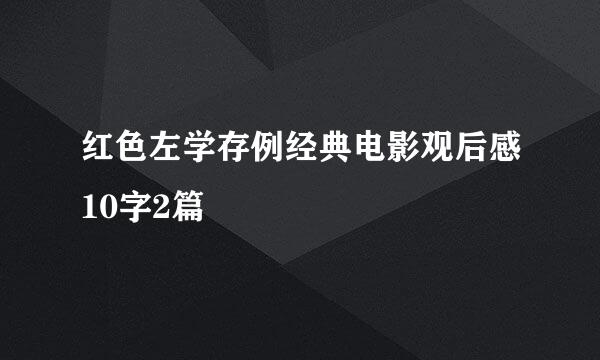 红色左学存例经典电影观后感10字2篇